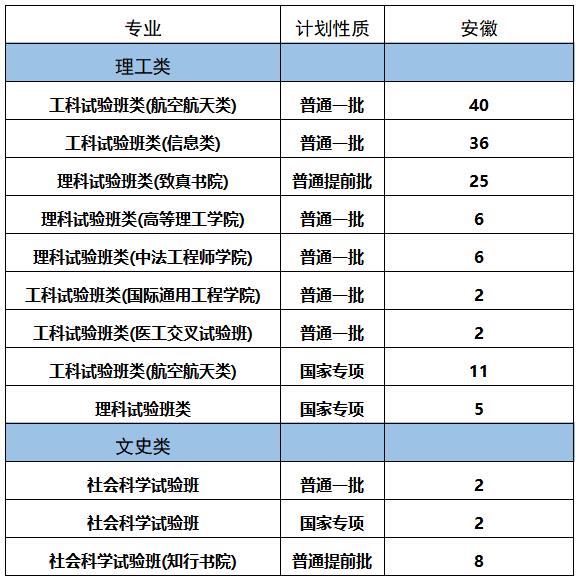 | 专业 | 计划性质 | 安徽 |
|---|---|---|
| 理工类 | | |
| 工科试验班类(航空航天类) | 普通一批 | 40 |
| 工科试验班类(信息类) | 普通一批 | 36 |
| 理科试验班类(致真书院) | 普通提前批 | 25 |
| 理科试验班类(高等理工学院) | 普通一批 | 6 |
| 理科试验班类(中法工程师学院) | 普通一批 | 6 |
| 工科试验班类(国际通用工程学院) | 普通一批 | 2 |
| 工科试验班类(医工交叉试验班) | 普通一批 | 2 |
| 工科试验班类(航空航天类) | 国家专项 | 11 |
| 理科试验班类 | 国家专项 | 5 |
| 文史类 | | |
| 社会科学试验班 | 普通一批 | 2 |
| 社会科学试验班 | 国家专项 | 2 |
| 社会科学试验班(知行书院) | 普通提前批 | 8 |